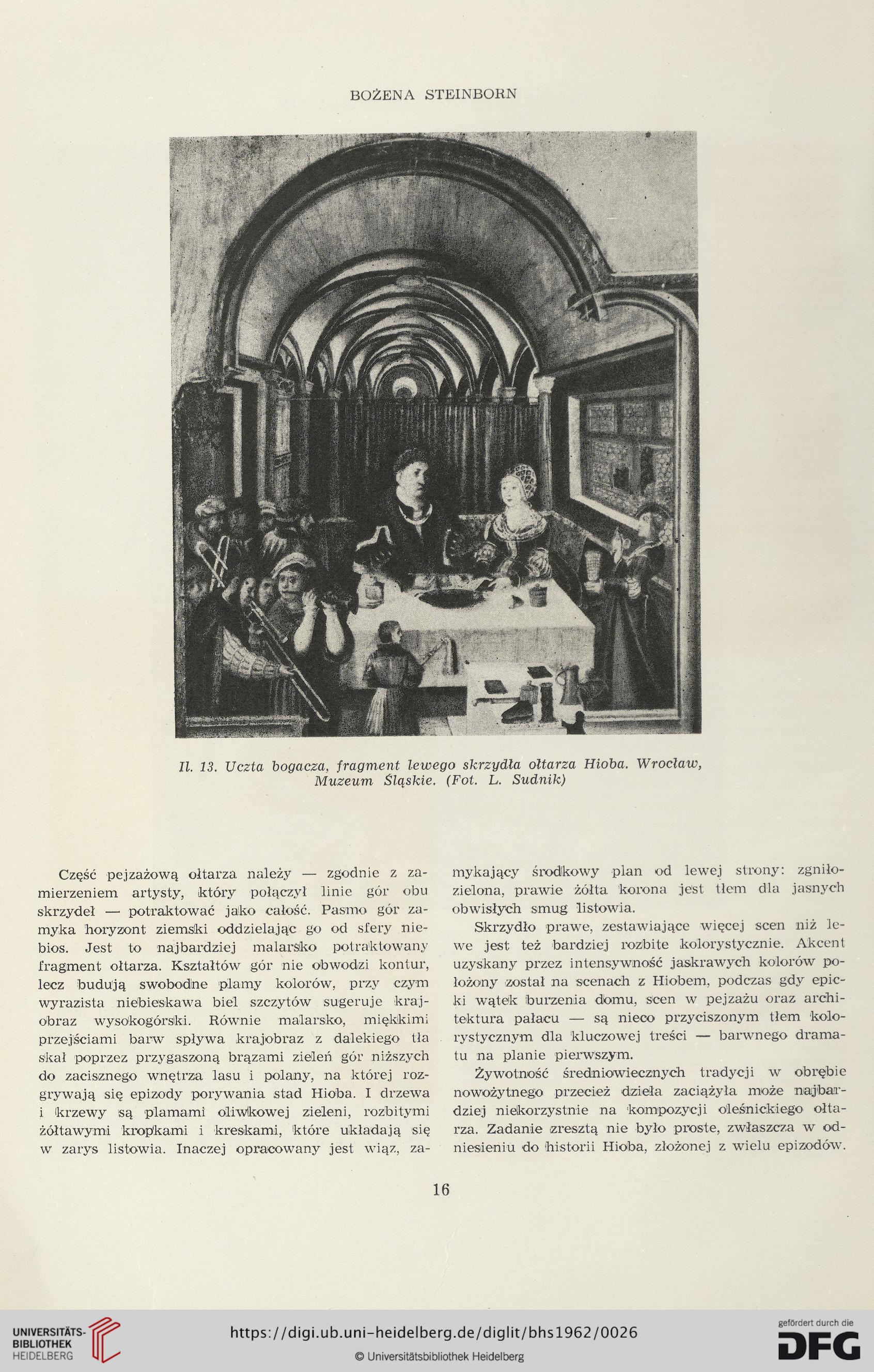 BOŻENA STEINBORN

Il. 13. Uczta bogacza, fragment lewego skrzydła ołtarza Hioba. Wrocław, Muzeum Śląskie. (Fot. L. Sudnik)

Część pejzażową ołtarza należy — zgodnie z zamierzeniem artysty, który połączył linie gór obu skrzydeł — potraktować jako całość. Pasmo gór zamyka horyzont ziemski oddzielając go od sfery niebios. Jest to najbardziej malarsko potraktowany fragment ołtarza. Kształtów gór nie obwodzi kontur, lecz budują swobodne plamy kolorów, przy czym wyrazista niebieskawa biel szczytów sugeruje krajobraz wysokogórski. Równie malarsko, miękkimi przejściami barw spływa krajobraz z dalekiego tła skał poprzez przygaszoną brązami zieleń gór niższych do zacisznego wnętrza lasu i polany, na której rozgrywają się epizody porywania stad Hioba. I drzewa i krzewy są plamami oliwkowej zieleni, rozbitymi żółtawymi kropkami i kreskami, które układają się w zarys listowia. Inaczej opracowany jest wiąz, zamykający środkowy plan od lewej strony: zgniłozielona, prawie żółta korona jest tłem dla jasnych obwisłych smug listowia.

Skrzydło prawe, zestawiające więcej scen niż lewe jest też bardziej rozbite kolorystycznie. Akcent uzyskany przez intensywność jaskrawych kolorów położony został na scenach z Hiobem, podczas gdy epicki wątek burzenia domu, scen w pejzażu oraz architektura pałacu — są nieco przyciszonym tłem kolorystycznym dla kluczowej treści — barwnego dramatu na planie pierwszym.

Żywotność średniowiecznych tradycji w obrębie nowożytnego przecież dzieła zaciążyła może najbardziej niekorzystnie na kompozycji oleśnickiego ołtarza. Zadanie zresztą nie było proste, zwłaszcza w odniesieniu do historii Hioba, złożonej z wielu epizodów.

16

UNIVERSITÄTS-BIBLIOTHEK HEIDELBERG

https://digi.ub.uni-heidelberg.de/diglit/bhs1962/0026

© Universitätsbibliothek Heidelberg

gefördert durch die DFG